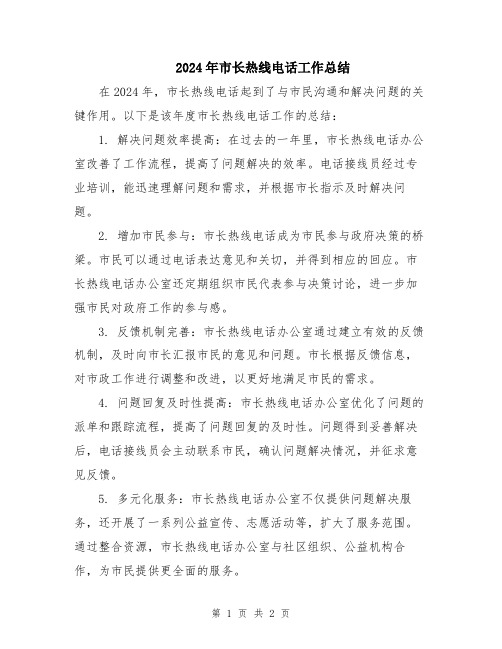 2024年市长热线电话工作总结

在2024年，市长热线电话起到了与市民沟通和解决问题的关键作用。以下是该年度市长热线电话工作的总结：

1. 解决问题效率提高：在过去的一年里，市长热线电话办公室改善了工作流程，提高了问题解决的效率。电话接线员经过专业培训，能迅速理解问题和需求，并根据市长指示及时解决问题。

2. 增加市民参与：市长热线电话成为市民参与政府决策的桥梁。市民可以通过电话表达意见和关切，并得到相应的回应。市长热线电话办公室还定期组织市民代表参与决策讨论，进一步加强市民对政府工作的参与感。

3. 反馈机制完善：市长热线电话办公室通过建立有效的反馈机制，及时向市长汇报市民的意见和问题。市长根据反馈信息，对市政工作进行调整和改进，以更好地满足市民的需求。

4. 问题回复及时性提高：市长热线电话办公室优化了问题的派单和跟踪流程，提高了问题回复的及时性。问题得到妥善解决后，电话接线员会主动联系市民，确认问题解决情况，并征求意见反馈。

5. 多元化服务：市长热线电话办公室不仅提供问题解决服务，还开展了一系列公益宣传、志愿活动等，扩大了服务范围。通过整合资源，市长热线电话办公室与社区组织、公益机构合作，为市民提供更全面的服务。

第 1 页 共 2 页